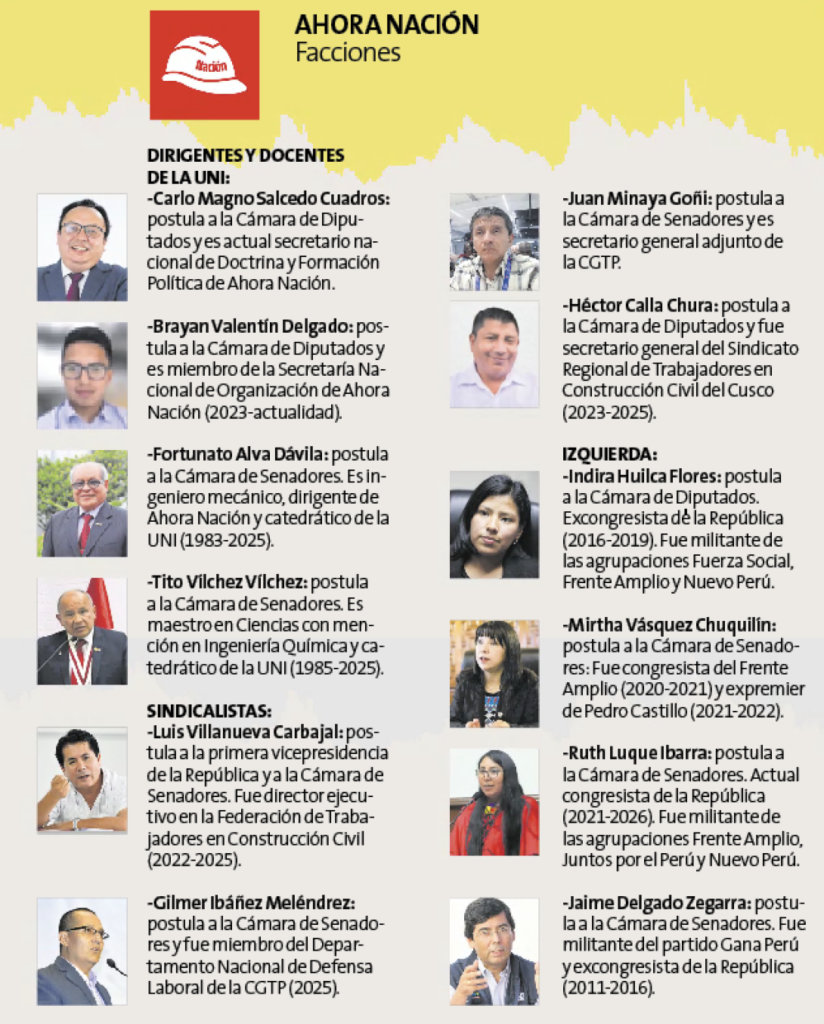 Nación

AHORA NACIÓN
Facciones

DIRIGENTES Y DOCENTES DE LA UNI:
-Carlo Magno Salcedo Cuadros: postula a la Cámara de Diputados y es actual secretario nacional de Doctrina y Formación Política de Ahora Nación.

-Brayan Valentín Delgado: postula a la Cámara de Diputados y es miembro de la Secretaría Nacional de Organización de Ahora Nación (2023-actualidad).

-Fortunato Alva Dávila: postula a la Cámara de Senadores. Es ingeniero mecánico, dirigente de Ahora Nación y catedrático de la UNI (1983-2025).

-Tito Vílchez Vílchez: postula a la Cámara de Senadores. Es maestro en Ciencias con mención en Ingeniería Química y catedrático de la UNI (1985-2025).

SINDICALISTAS:
-Luis Villanueva Carbajal: postula a la primera vicepresidencia de la República y a la Cámara de Senadores. Fue director ejecutivo en la Federación de Trabajadores en Construcción Civil (2022-2025).

-Gilmer Ibáñez Meléndrez: postula a la Cámara de Senadores y fue miembro del Departamento Nacional de Defensa Laboral de la CGTP (2025).

-Juan Minaya Goñi: postula a la Cámara de Senadores y es secretario general adjunto de la CGTP.

-Héctor Calla Chura: postula a la Cámara de Diputados y fue secretario general del Sindicato Regional de Trabajadores en Construcción Civil del Cusco (2023-2025).

IZQUIERDA:
-Indira Huilca Flores: postula a la Cámara de Diputados. Excongresista de la República (2016-2019). Fue militante de las agrupaciones Fuerza Social, Frente Amplio y Nuevo Perú.

-Mirtha Vásquez Chuquilín: postula a la Cámara de Senadores: Fue congresista del Frente Amplio (2020-2021) y expremier de Pedro Castillo (2021-2022).

-Ruth Luque Ibarra: postula a la Cámara de Senadores. Actual congresista de la República (2021-2026). Fue militante de las agrupaciones Frente Amplio, Juntos por el Perú y Nuevo Perú.

-Jaime Delgado Zegarra: postula a la Cámara de Senadores. Fue militante del partido Gana Perú y excongresista de la República (2011-2016).